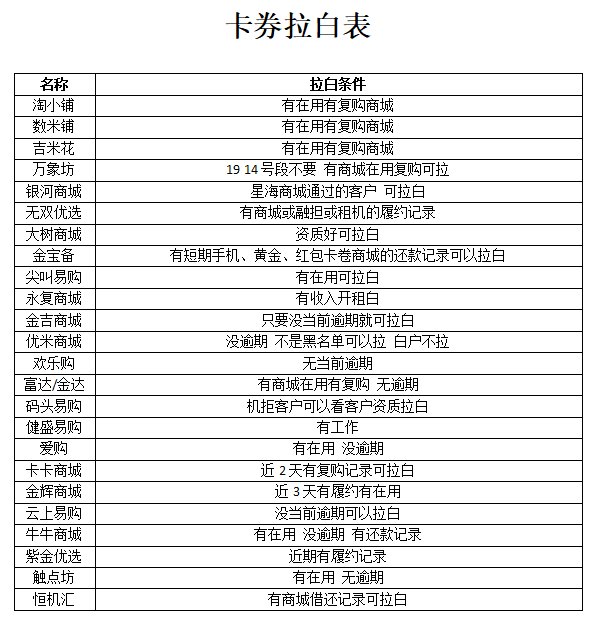 卡券拉白表

| 名称 | 拉白条件 |
|---|---|
| 淘小铺 | 有在用有复购商城 |
| 数米铺 | 有在用有复购商城 |
| 吉米花 | 有在用有复购商城 |
| 万象坊 | 19 14 号段不要 有商城在用复购可拉 |
| 银河商城 | 星海商城通过的客户 可拉白 |
| 无双优选 | 有商城或融担或租机的履约记录 |
| 大树商城 | 资质好可拉白 |
| 金宝备 | 有短期手机、黄金、红包卡卷商城的还款记录可以拉白 |
| 尖叫易购 | 有在用可拉白 |
| 永复商城 | 有收入开租白 |
| 金吉商城 | 只要没当前逾期就可拉白 |
| 优米商城 | 没逾期 不是黑名单可以拉 白户不拉 |
| 欢乐购 | 无当前逾期 |
| 富达/金达 | 有商城在用有复购 无逾期 |
| 码头易购 | 机拒客户可以看客户资质拉白 |
| 健盛易购 | 有工作 |
| 爱购 | 有在用 没逾期 |
| 卡卡商城 | 近 2 天有复购记录可拉白 |
| 金辉商城 | 近 3 天有履约有在用 |
| 云上易购 | 没当前逾期可以拉白 |
| 牛牛商城 | 有在用 没逾期 有还款记录 |
| 紫金优选 | 近期有履约记录 |
| 触点坊 | 有在用 无逾期 |
| 恒机汇 | 有商城借还记录可拉白 |